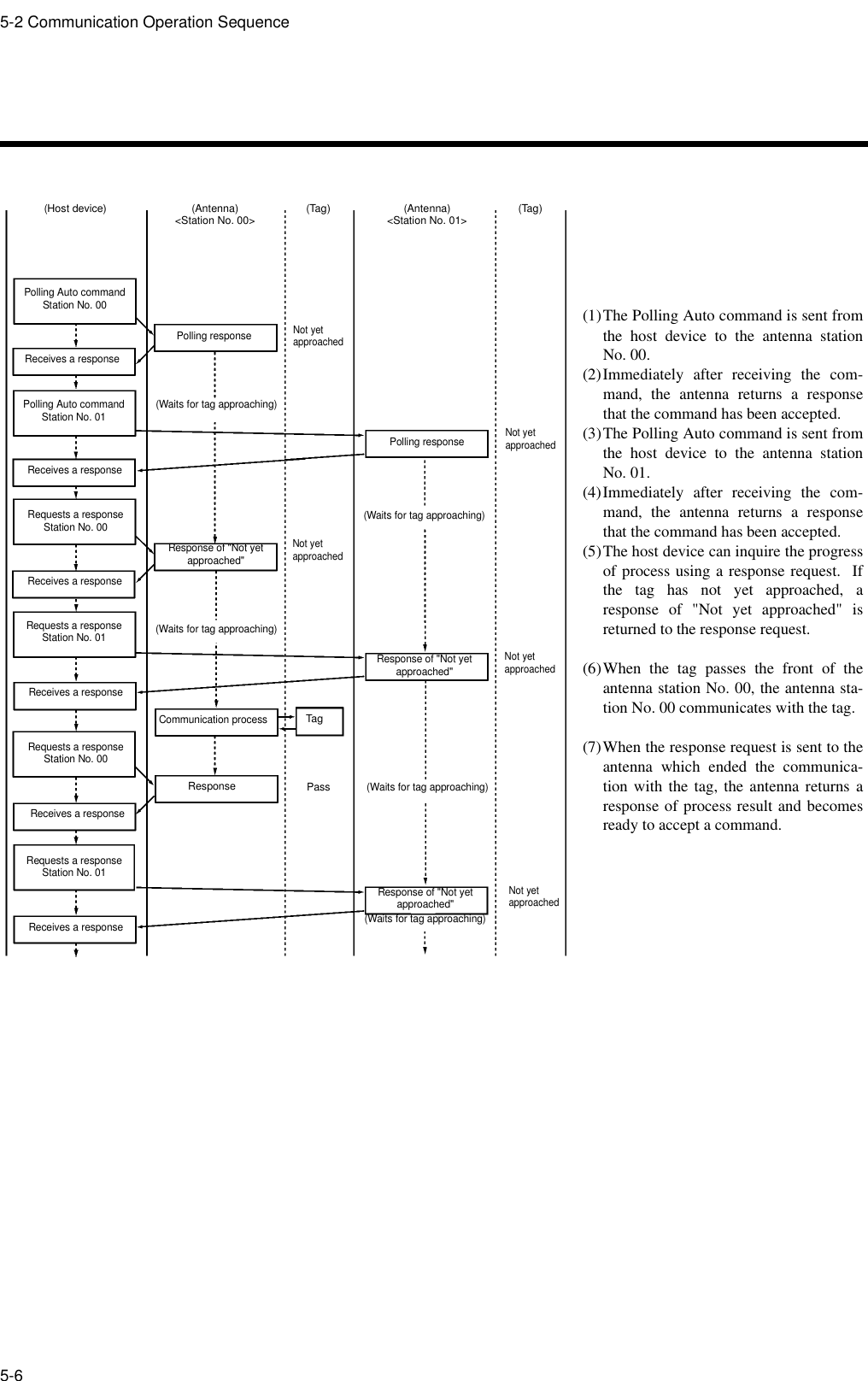 5-2 Communication Operation Sequence

(Host device)

(Antenna)
<Station No. 00>

(Tag)

(Antenna)
<Station No. 01>

(Tag)

Polling Auto command
Station No. 00

Polling response

Not yet approached

Receives a response

Polling Auto command
Station No. 01

(Waits for tag approaching)

Polling response

Not yet approached

Receives a response

Requests a response
Station No. 00

(Waits for tag approaching)

Response of "Not yet approached"

Not yet approached

Receives a response

Requests a response
Station No. 01

(Waits for tag approaching)

Response of "Not yet approached"

Not yet approached

Receives a response

Communication process

Tag

Requests a response
Station No. 00

Response

Pass

(Waits for tag approaching)

Receives a response

Requests a response
Station No. 01

Response of "Not yet approached"

Not yet approached

(Waits for tag approaching)

Receives a response

(1) The Polling Auto command is sent from the host device to the antenna station No. 00.

(2) Immediately after receiving the command, the antenna returns a response that the command has been accepted.

(3) The Polling Auto command is sent from the host device to the antenna station No. 01.

(4) Immediately after receiving the command, the antenna returns a response that the command has been accepted.

(5) The host device can inquire the progress of process using a response request. If the tag has not yet approached, a response of "Not yet approached" is returned to the response request.

(6) When the tag passes the front of the antenna station No. 00, the antenna station No. 00 communicates with the tag.

(7) When the response request is sent to the antenna which ended the communication with the tag, the antenna returns a response of process result and becomes ready to accept a command.

5-6